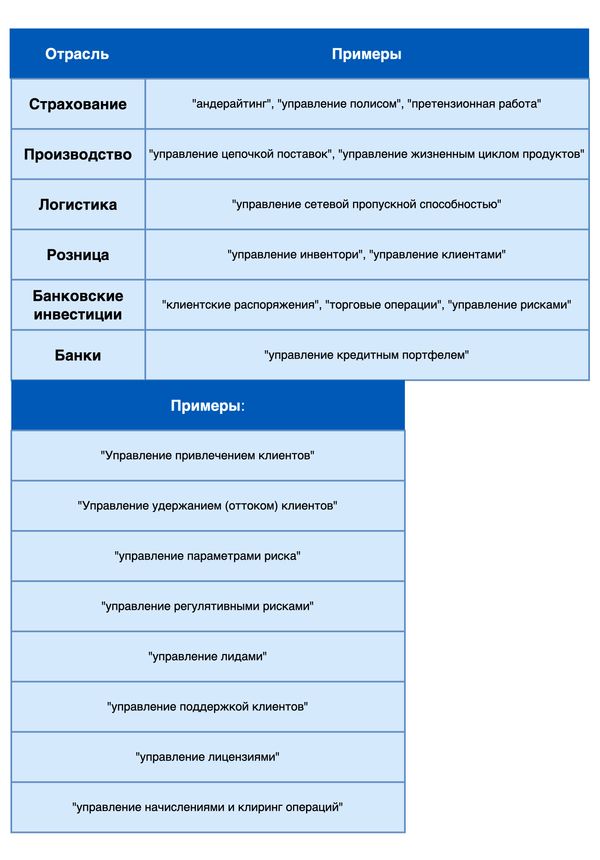 | Отрасль | Примеры |
|---|---|
| Страхование | "андерайтинг", "управление полисом", "претензионная работа" |
| Производство | "управление цепочкой поставок", "управление жизненным циклом продуктов" |
| Логистика | "управление сетевой пропускной способностью" |
| Розница | "управление инвентори", "управление клиентами" |
| Банковские инвестиции | "клиентские распоряжения", "торговые операции", "управление рисками" |
| Банки | "управление кредитным портфелем" |

| Примеры: |
|---|
| "Управление привлечением клиентов" |
| "Управление удержанием (оттоком) клиентов" |
| "управление параметрами риска" |
| "управление регулятивными рисками" |
| "управление лидами" |
| "управление поддержкой клиентов" |
| "управление лицензиями" |
| "управление начислениями и клиринг операций" |